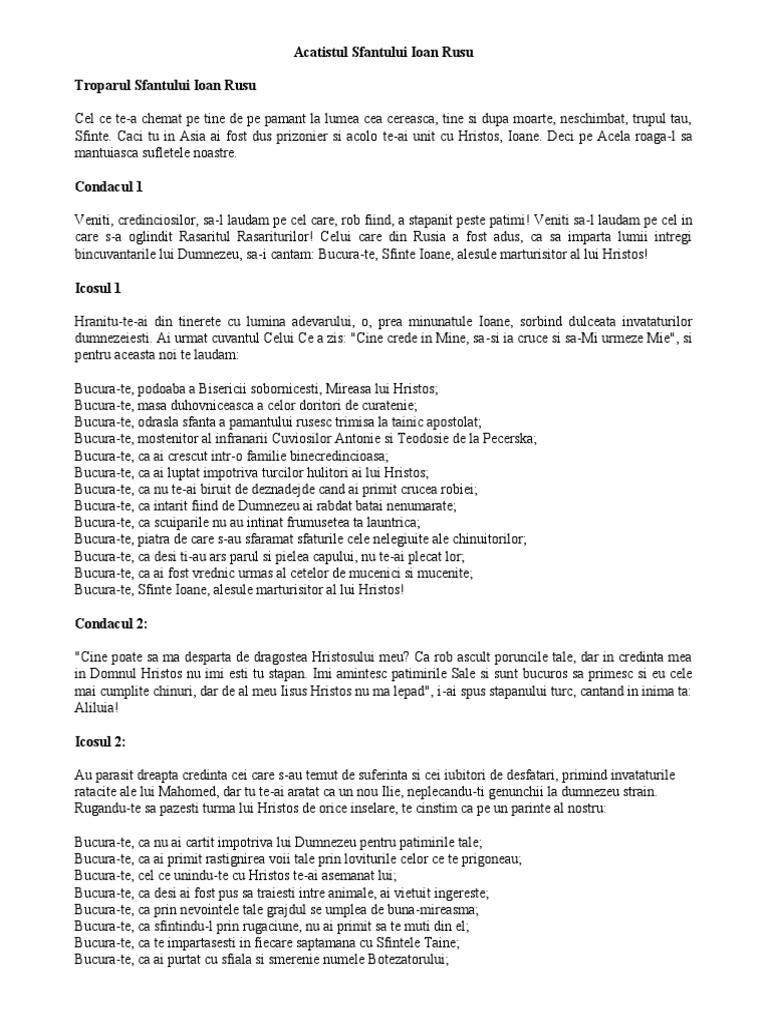 Acatistul Sfantului Ioan Rusu

Troparul Sfantului Ioan Rusu

Cel ce te-a chemat pe tine de pe pamant la lumea cea cereasca, tine si dupa moarte, neschimbat, trupul tau, Sfinte. Caci tu in Asia ai fost dus prizonier si acolo te-ai unit cu Hristos, Ioane. Deci pe Acela roaga-l sa mantuiasca sufletele noastre.

Condacul 1

Veniti, credinciosilor, sa-l laudam pe cel care, rob fiind, a stapanit peste patimi! Veniti sa-l laudam pe cel in care s-a oglindit Rasaritul Rasariturilor! Celui care din Rusia a fost adus, ca sa imparta lumii intregi bincuvantarile lui Dumnezeu, sa-i cantam: Bucura-te, Sfinte Ioane, alesule marturisitor al lui Hristos!

Icosul 1

Hranitu-te-ai din tinerete cu lumina adevarului, o, prea minunatule Ioane, sorbind dulceata invataturilor dumnezeiesti. Ai urmat cuvantul Celui Ce a zis: "Cine crede in Mine, sa-si ia cruce si sa-Mi urmeze Mie", si pentru aceasta noi te laudam:

Bucura-te, podoaba a Bisericii sobornicesti, Mireasa lui Hristos;
Bucura-te, masa duhovniceasca a celor doritori de curatenie;
Bucura-te, odrasla sfanta a pamantului rusesc trimisa la tainic apostolat;
Bucura-te, mostenitor al infranarii Cuviosilor Antonie si Teodosie de la Pecerska;
Bucura-te, ca ai crescut intr-o familie binecredincioasa;
Bucura-te, ca ai luptat impotriva turcilor hulitori ai lui Hristos;
Bucura-te, ca nu te-ai biruit de deznadejde cand ai primit crucea robiei;
Bucura-te, ca intarit fiind de Dumnezeu ai rabdat batai nenumarate;
Bucura-te, ca scuiparile nu au intinat frumusetea ta launtrica;
Bucura-te, piatra de care s-au sfaramat sfaturile cele nelegiuite ale chinuitorilor;
Bucura-te, ca desi ti-au ars parul si pielea capului, nu te-ai plecat lor;
Bucura-te, ca ai fost vrednic urmas al cetelor de mucenici si mucenite;
Bucura-te, Sfinte Ioane, alesule marturisitor al lui Hristos!

Condacul 2:

"Cine poate sa ma desparta de dragostea Hristosului meu? Ca rob ascult poruncile tale, dar in credinta mea in Domnul Hristos nu imi esti tu stapan. Imi amintesc patimirile Sale si sunt bucuros sa primesc si eu cele mai cumplite chinuri, dar de al meu Iisus Hristos nu ma lepad", i-ai spus stapanului turc, cantand in inima ta: Aliluia!

Icosul 2:

Au parasit dreapta credinta cei care s-au temut de suferinta si cei iubitori de desfatari, primind invataturile ratacite ale lui Mahomed, dar tu te-ai aratat ca un nou Ilie, neplecandu-ti genunchii la dumnezeu strain. Rugandu-te sa pazesti turma lui Hristos de orice inselare, te cinstim ca pe un parinte al nostru:

Bucura-te, ca nu ai cartit impotriva lui Dumnezeu pentru patimirile tale;
Bucura-te, ca ai primit rastignirea voii tale prin loviturile celor ce te prigoneau;
Bucura-te, cel ce unindu-te cu Hristos te-ai asemanat lui;
Bucura-te, ca desi ai fost pus sa traiesti intre animale, ai vietuit ingereste;
Bucura-te, ca prin nevointele tale grajdul se umplea de buna-mireasma;
Bucura-te, ca sfintindu-l prin rugaciune, nu ai primit sa te muti din el;
Bucura-te, ca te impartasesti in fiecare saptamana cu Sfintele Taine;
Bucura-te, ca ai purtat cu sfiala si smerenie numele Botezatorului;